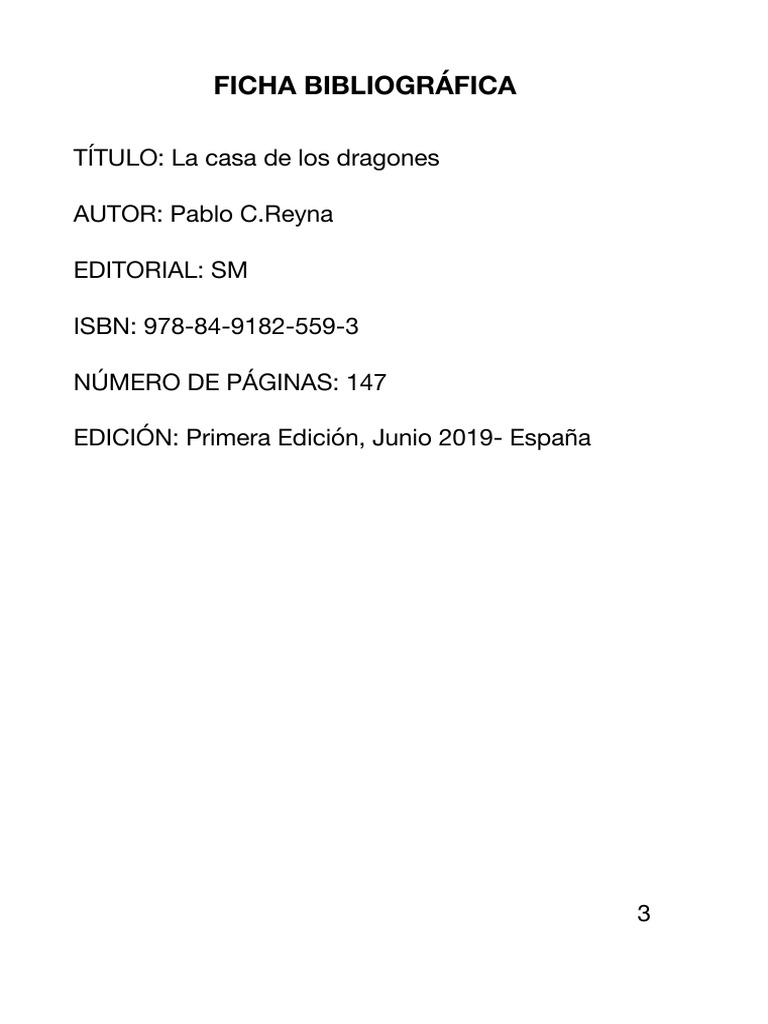 FICHA BIBLIOGRÁFICA

TÍTULO: La casa de los dragones

AUTOR: Pablo C.Reyna

EDITORIAL: SM

ISBN: 978-84-9182-559-3

NÚMERO DE PÁGINAS: 147

EDICIÓN: Primera Edición, Junio 2019- España

3